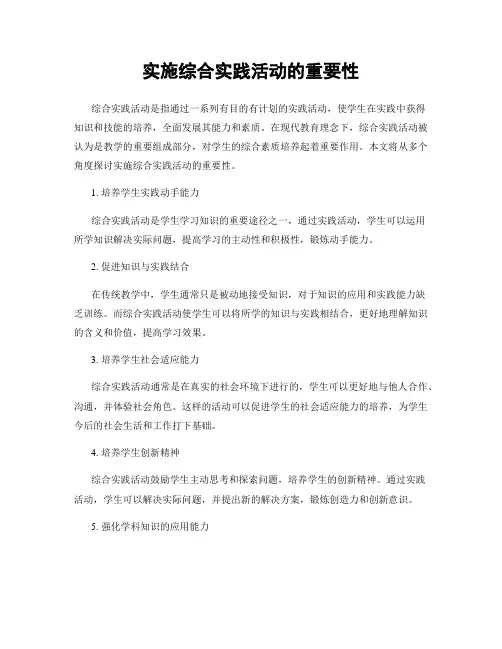 实施综合实践活动的重要性

综合实践活动是指通过一系列有目的有计划的实践活动，使学生在实践中获得知识和技能的培养，全面发展其能力和素质。在现代教育理念下，综合实践活动被认为是教学的重要组成部分，对学生的综合素质培养起着重要作用。本文将从多个角度探讨实施综合实践活动的重要性。

1. 培养学生实践动手能力

综合实践活动是学生学习知识的重要途径之一，通过实践活动，学生可以运用所学知识解决实际问题，提高学习的主动性和积极性，锻炼动手能力。

2. 促进知识与实践结合

在传统教学中，学生通常只是被动地接受知识，对于知识的应用和实践能力缺乏训练。而综合实践活动使学生可以将所学的知识与实践相结合，更好地理解知识的含义和价值，提高学习效果。

3. 培养学生社会适应能力

综合实践活动通常是在真实的社会环境下进行的，学生可以更好地与他人合作、沟通，并体验社会角色。这样的活动可以促进学生的社会适应能力的培养，为学生今后的社会生活和工作打下基础。

4. 培养学生创新精神

综合实践活动鼓励学生主动思考和探索问题，培养学生的创新精神。通过实践活动，学生可以解决实际问题，并提出新的解决方案，锻炼创造力和创新意识。

5. 强化学科知识的应用能力